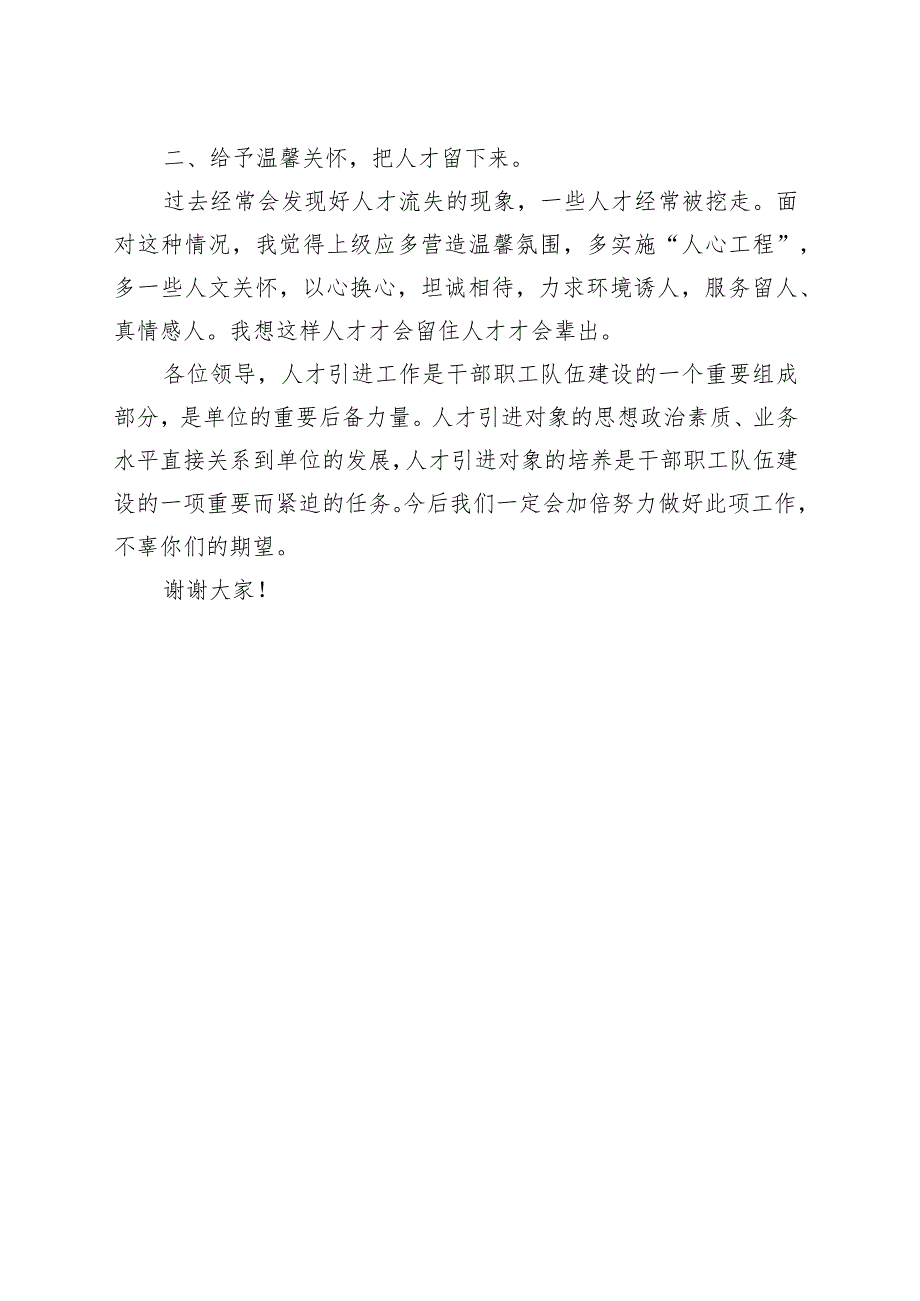 二、给予温馨关怀，把人才留下来。

过去经常会发现好人才流失的现象，一些人才经常被挖走。面对这种情况，我觉得上级应多营造温馨氛围，多实施“人心工程”，多一些人文关怀，以心换心，坦诚相待，力求环境诱人，服务留人、真情感人。我想这样人才才会留住人才才会辈出。

各位领导，人才引进工作是干部职工队伍建设的一个重要组成部分，是单位的重要后备力量。人才引进对象的思想政治素质、业务水平直接关系到单位的发展，人才引进对象的培养是干部职工队伍建设的一项重要而紧迫的任务。今后我们一定会加倍努力做好此项工作，不辜你们的期望。

谢谢大家！